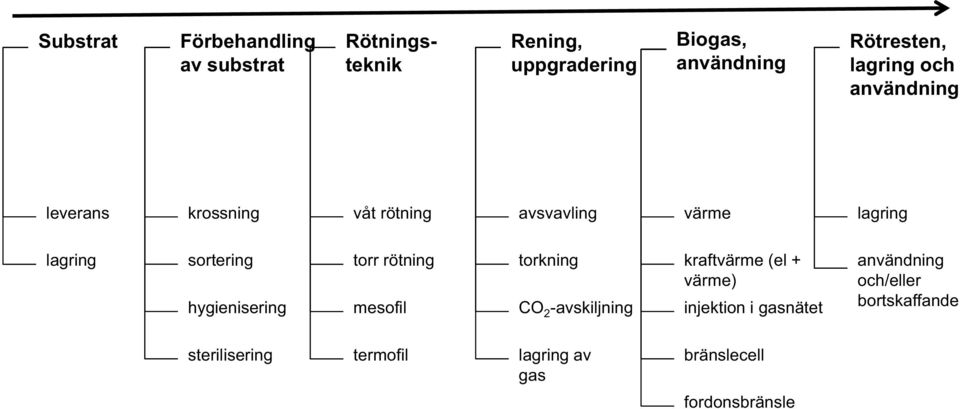 Substrat

leverans

lagring

Förbehandling av substrat

krossning

sortering

hygienisering

sterilisering

Rötningsteknik

våt rötning

torr rötning

mesofil

termofil

Rening, uppgradering

avsvavling

torkning

$CO_2$-avskiljning

lagring av gas

Biogas, användning

värme

kraftvärme (el + värme)

injektion i gasnätet

bränslecell

fordonsbränsle

Rötresten, lagring och användning

lagring

användning och/eller bortskaffande